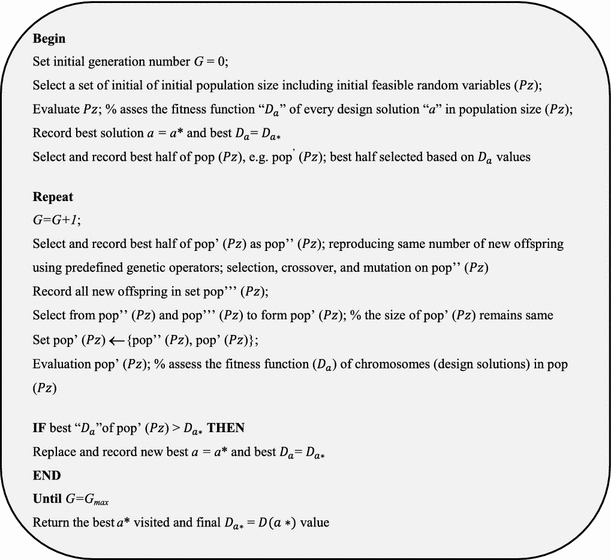 **Begin**

Set initial generation number $G = 0$;

Select a set of initial of initial population size including initial feasible random variables ($Pz$);

Evaluate $Pz$; % asses the fitness function "$D_a$" of every design solution "$a$" in population size ($Pz$);

Record best solution $a = a^*$ and best $D_a = D_{a*}$

Select and record best half of pop ($Pz$), e.g. pop' ($Pz$); best half selected based on $D_a$ values

**Repeat**

$G=G+1$;

Select and record best half of pop' ($Pz$) as pop'' ($Pz$); reproducing same number of new offspring using predefined genetic operators; selection, crossover, and mutation on pop'' ($Pz$)

Record all new offspring in set pop''' ($Pz$);

Select from pop'' ($Pz$) and pop''' ($Pz$) to form pop' ($Pz$); % the size of pop' ($Pz$) remains same

Set pop' ($Pz$) $\leftarrow$ {pop'' ($Pz$), pop' ($Pz$)};

Evaluation pop' ($Pz$); % assess the fitness function ($D_a$) of chromosomes (design solutions) in pop ($Pz$)

**IF** best "$D_a$"of pop' ($Pz$) > $D_{a*}$ **THEN**

Replace and record new best $a = a^*$ and best $D_a = D_{a*}$

**END**

**Until** $G=G_{max}$

Return the best $a^*$ visited and final $D_{a*} = D(a*)$ value